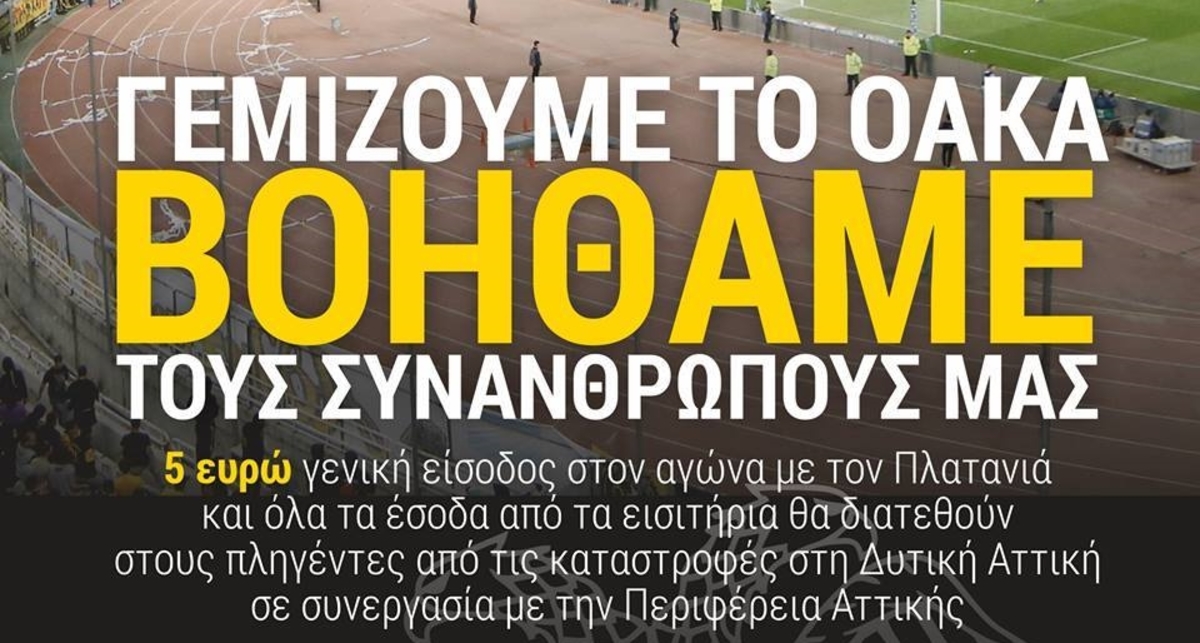 ΓΕΜΙΖΟΥΜΕ ΤΟ ΟΑΚΑ
ΒΟΗΘΑΜΕ
ΤΟΥΣ ΣΥΝΑΝΘΡΩΠΟΥΣ ΜΑΣ

5 ευρώ γενική είσοδος στον αγώνα με τον Πλατανιά και όλα τα έσοδα από τα εισιτήρια θα διατεθούν στους πληγέντες από τις καταστροφές στη Δυτική Αττική σε συνεργασία με την Περιφέρεια Αττικής